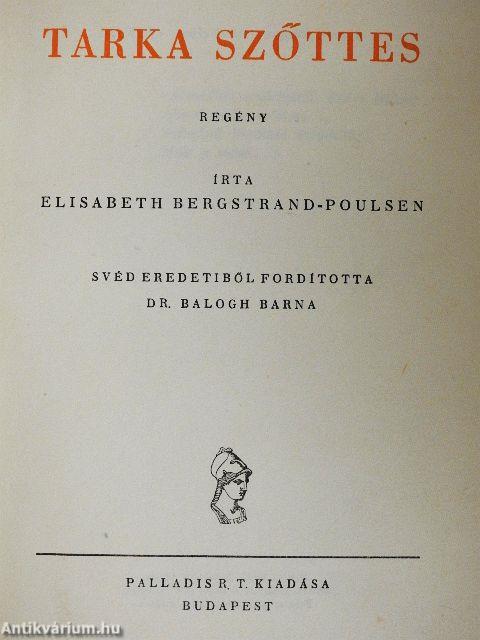 TARKA SZŐTTES

REGÉNY

ÍRTA
ELISABETH BERGSTRAND-POULSEN

SVÉD EREDETIBŐL FORDÍTOTTA
DR. BALOGH BARNA

PALLADIS R. T. KIADÁSA
BUDAPEST

Antikvárium.hu